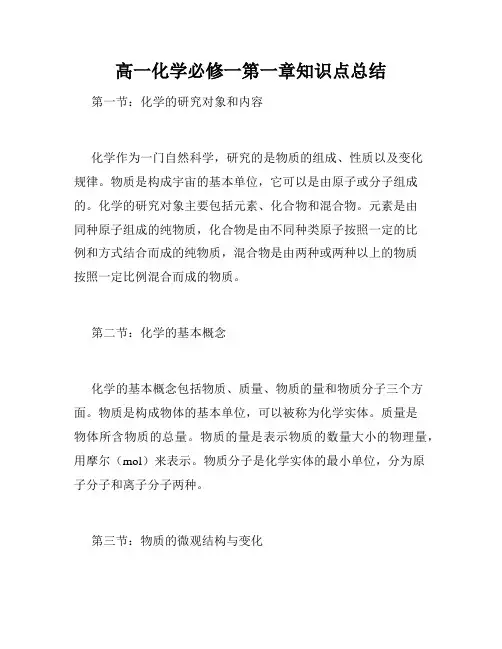 高一化学必修一第一章知识点总结

第一节：化学的研究对象和内容

化学作为一门自然科学，研究的是物质的组成、性质以及变化规律。物质是构成宇宙的基本单位，它可以是由原子或分子组成的。化学的研究对象主要包括元素、化合物和混合物。元素是由同种原子组成的纯物质，化合物是由不同种类原子按照一定的比例和方式结合而成的纯物质，混合物是由两种或两种以上的物质按照一定比例混合而成的物质。

第二节：化学的基本概念

化学的基本概念包括物质、质量、物质的量和物质分子三个方面。物质是构成物体的基本单位，可以被称为化学实体。质量是物体所含物质的总量。物质的量是表示物质的数量大小的物理量，用摩尔（mol）来表示。物质分子是化学实体的最小单位，分为原子分子和离子分子两种。

第三节：物质的微观结构与变化